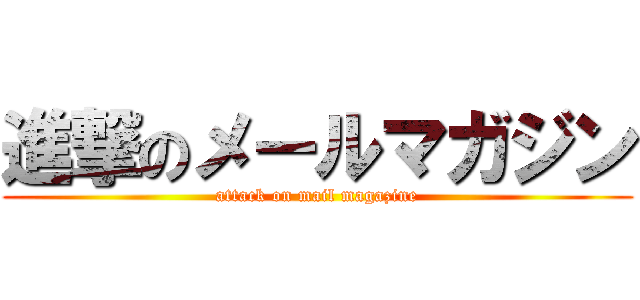 進撃のメールマガジン
attack on mail magazine